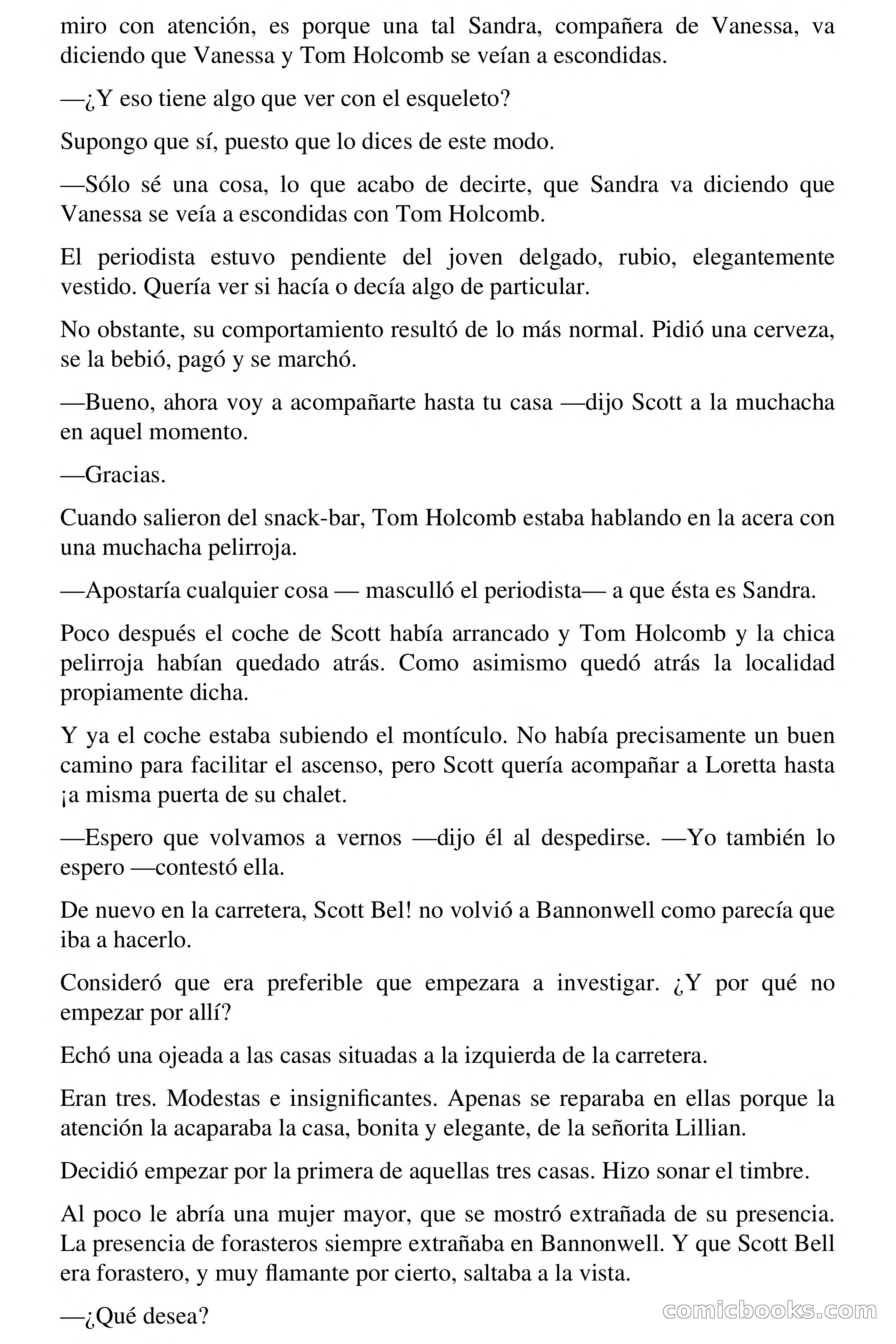 miro con atención, es porque una tal Sandra, compañera de Vanessa, va diciendo que Vanessa y Tom Holcomb se veían a escondidas.

—¿Y eso tiene algo que ver con el esqueleto?

Supongo que sí, puesto que lo dices de este modo.

—Sólo sé una cosa, lo que acabo de decirte, que Sandra va diciendo que Vanessa se veía a escondidas con Tom Holcomb.

El periodista estuvo pendiente del joven delgado, rubio, elegantemente vestido. Quería ver si hacía o decía algo de particular.

No obstante, su comportamiento resultó de lo más normal. Pidió una cerveza, se la bebió, pagó y se marchó.

—Bueno, ahora voy a acompañarte hasta tu casa —dijo Scott a la muchacha en aquel momento.

—Gracias.

Cuando salieron del snack-bar, Tom Holcomb estaba hablando en la acera con una muchacha pelirroja.

—Apostaría cualquier cosa — masculló el periodista— a que ésta es Sandra.

Poco después el coche de Scott había arrancado y Tom Holcomb y la chica pelirroja habían quedado atrás. Como asimismo quedó atrás la localidad propiamente dicha.

Y ya el coche estaba subiendo el montículo. No había precisamente un buen camino para facilitar el ascenso, pero Scott quería acompañar a Loretta hasta ¡a misma puerta de su chalet.

—Espero que volvamos a vernos —dijo él al despedirse. —Yo también lo espero —contestó ella.

De nuevo en la carretera, Scott Bel! no volvió a Bannonwell como parecía que iba a hacerlo.

Consideró que era preferible que empezara a investigar. ¿Y por qué no empezar por allí?

Echó una ojeada a las casas situadas a la izquierda de la carretera.

Eran tres. Modestas e insignificantes. Apenas se reparaba en ellas porque la atención la acaparaba la casa, bonita y elegante, de la señorita Lillian.

Decidió empezar por la primera de aquellas tres casas. Hizo sonar el timbre.

Al poco le abría una mujer mayor, que se mostró extrañada de su presencia. La presencia de forasteros siempre extrañaba en Bannonwell. Y que Scott Bell era forastero, y muy flamante por cierto, saltaba a la vista.

—¿Qué desea?

comicbooks.com